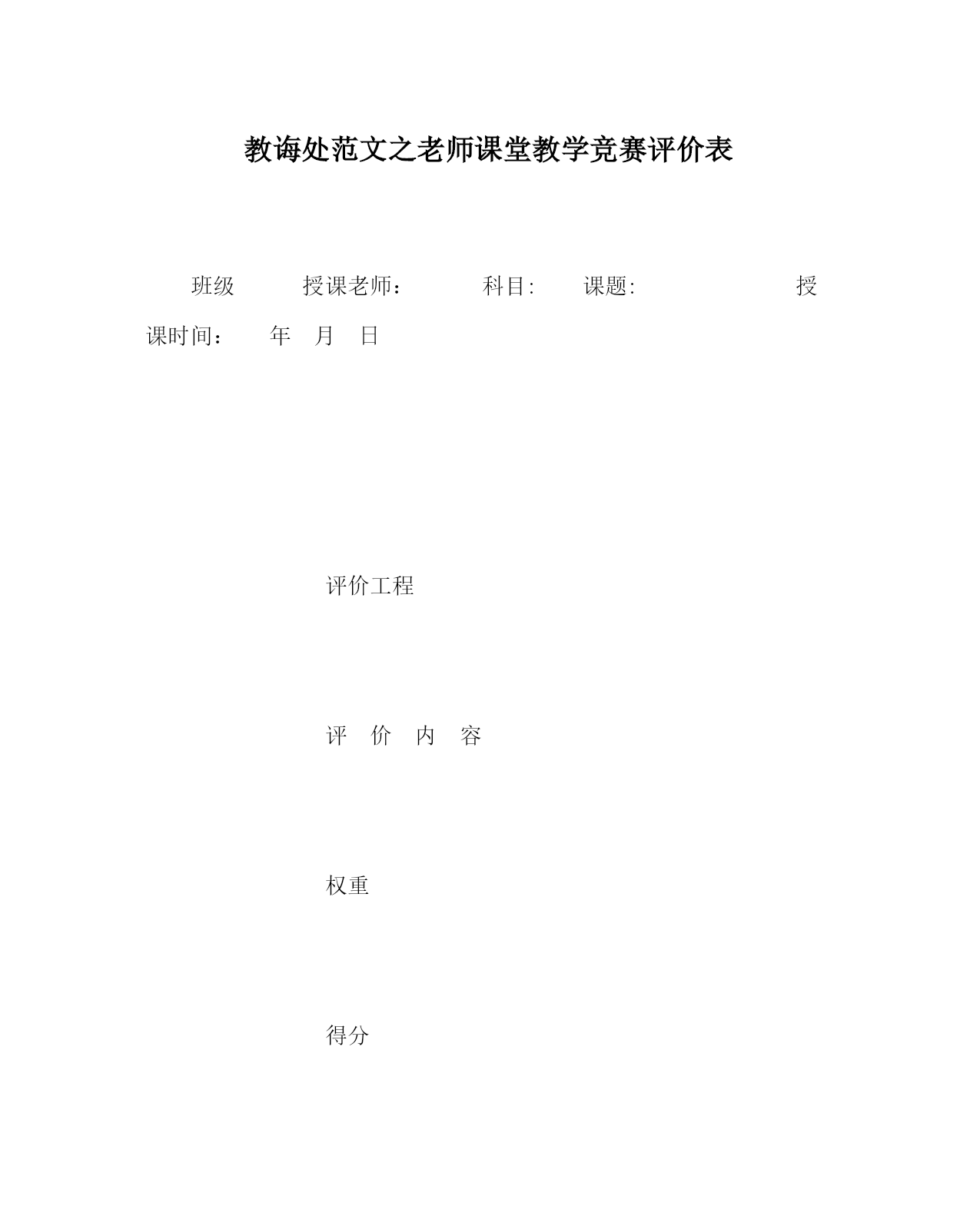 教诲处范文之老师课堂教学竞赛评价表

班级 授课老师： 科目: 课题: 授课时间： 年 月 日

评价工程

评 价 内 容

权重

得分